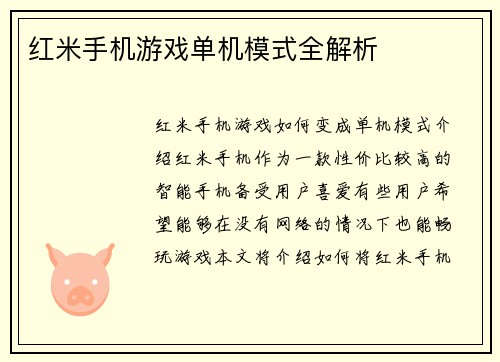 红米手机游戏单机模式全解析

红米手机游戏如何变成单机模式介绍红米手机作为一款性价比较高的智能手机备受用户喜爱有些用户希望能够在没有网络的情况下也能畅玩游戏本文将介绍如何将红米手机